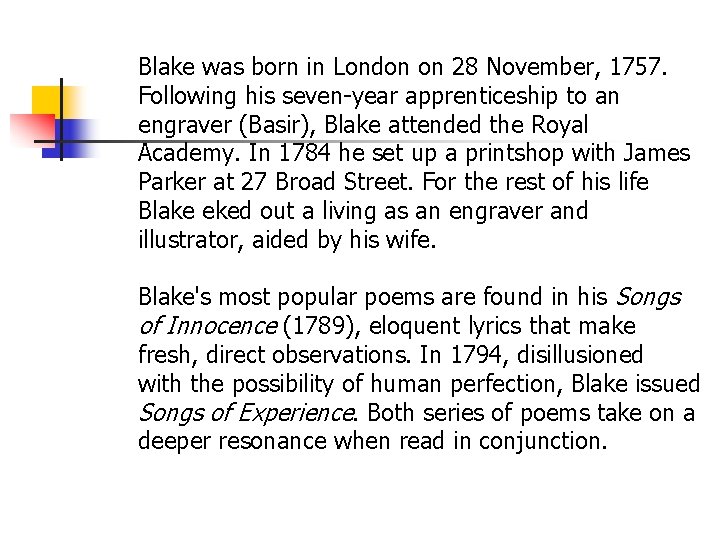 Blake was born in London on 28 November, 1757. Following his seven-year apprenticeship to an engraver (Basir), Blake attended the Royal Academy. In 1784 he set up a printshop with James Parker at 27 Broad Street. For the rest of his life Blake eked out a living as an engraver and illustrator, aided by his wife.

Blake's most popular poems are found in his Songs of Innocence (1789), eloquent lyrics that make fresh, direct observations. In 1794, disillusioned with the possibility of human perfection, Blake issued Songs of Experience. Both series of poems take on a deeper resonance when read in conjunction.